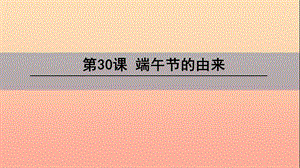 第30课 端午节的由来